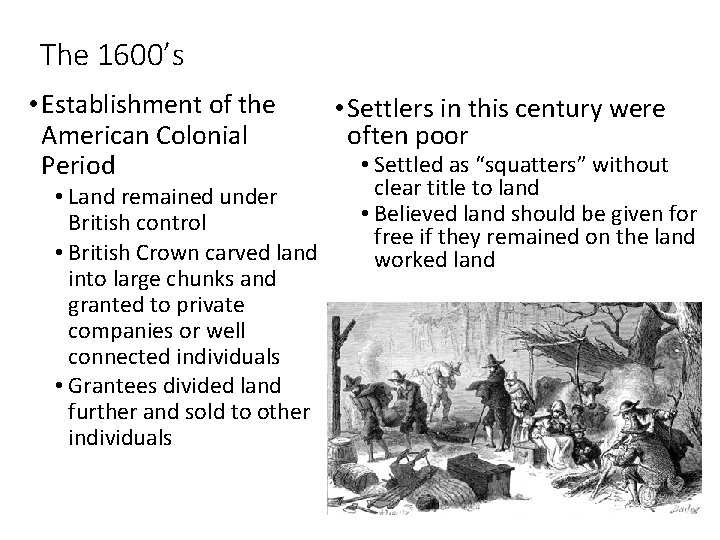 The 1600's

• Establishment of the American Colonial Period
• Land remained under British control
• British Crown carved land into large chunks and granted to private companies or well connected individuals
• Grantees divided land further and sold to other individuals

• Settlers in this century were often poor
• Settled as "squatters" without clear title to land
• Believed land should be given for free if they remained on the land worked land